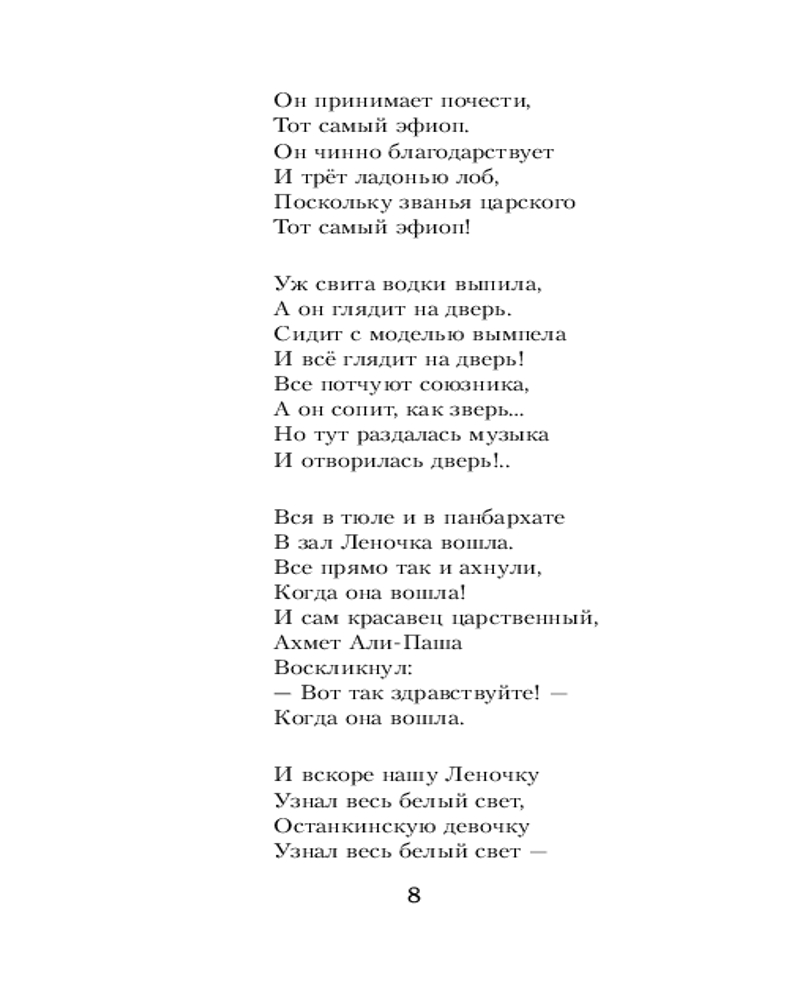 Он принимает почести,
Тот самый эфиоп.
Он чинно благодарствует
И трёт ладонью лоб,
Поскольку званья царского
Тот самый эфиоп!

Уж свита водки выпила,
А он глядит на дверь.
Сидит с моделью вымпела
И всё глядит на дверь!
Все потчуют союзника,
А он сопит, как зверь...
Но тут раздалась музыка
И отворилась дверь!..

Вся в тюле и в панбархате
В зал Леночка вошла.
Все прямо так и ахнули,
Когда она вошла!
И сам красавец царственный,
Ахмет Али-Паша
Воскликнул:
— Вот так здравствуйте! —
Когда она вошла.

И вскоре нашу Леночку
Узнал весь белый свет,
Останкинскую девочку
Узнал весь белый свет —

8